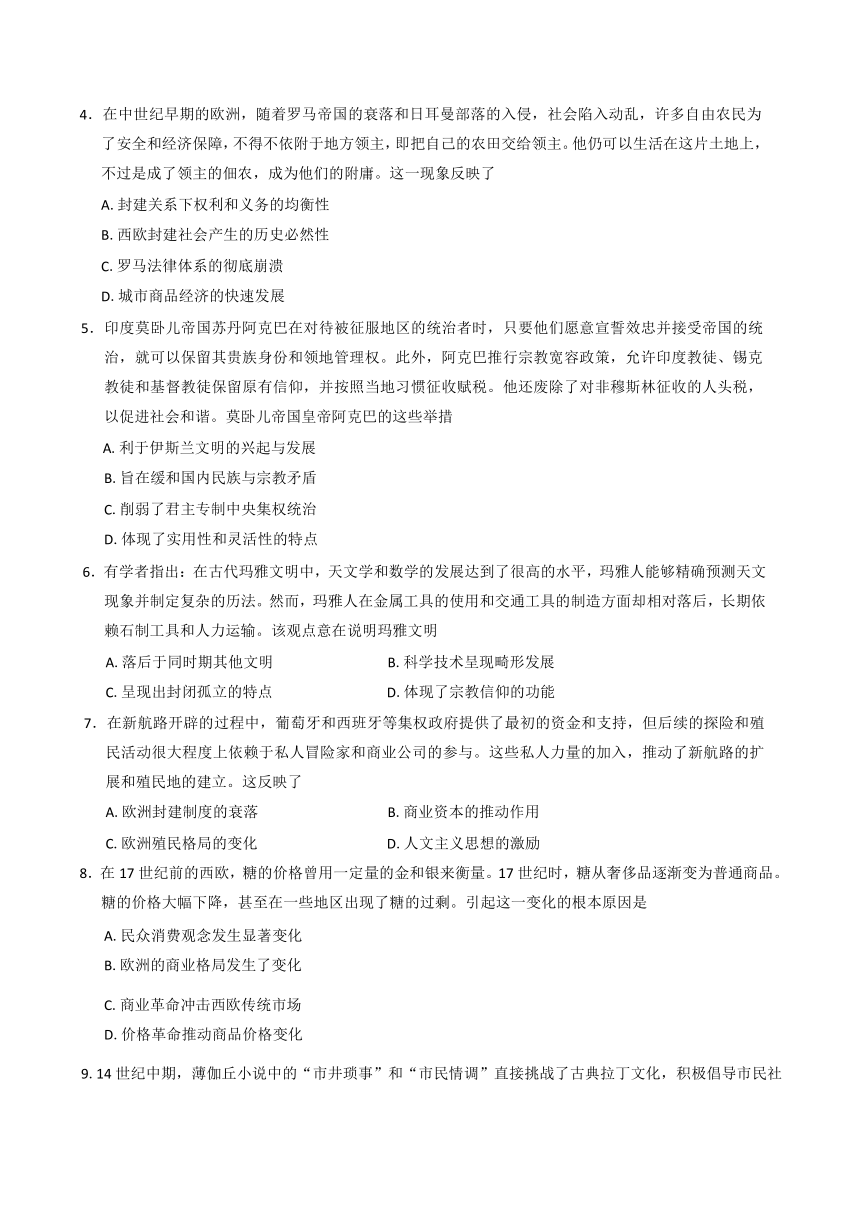 4．在中世纪早期的欧洲，随着罗马帝国的衰落和日耳曼部落的入侵，社会陷入动乱，许多自由农民为了安全和经济保障，不得不依附于地方领主，即把自己的农田交给领主。他仍可以生活在这片土地上，不过是成了领主的佃农，成为他们的附庸。这一现象反映了

A. 封建关系下权利和义务的均衡性

B. 西欧封建社会产生的历史必然性

C. 罗马法律体系的彻底崩溃

D. 城市商品经济的快速发展

5．印度莫卧儿帝国苏丹阿克巴在对待被征服地区的统治者时，只要他们愿意宣誓效忠并接受帝国的统治，就可以保留其贵族身份和领地管理权。此外，阿克巴推行宗教宽容政策，允许印度教徒、锡克教徒和基督教徒保留原有信仰，并按照当地习惯征收赋税。他还废除了对非穆斯林征收的人头税，以促进社会和谐。莫卧儿帝国皇帝阿克巴的这些举措

A. 利于伊斯兰文明的兴起与发展

B. 旨在缓和国内民族与宗教矛盾

C. 削弱了君主专制中央集权统治

D. 体现了实用性和灵活性的特点

6．有学者指出：在古代玛雅文明中，天文学和数学的发展达到了很高的水平，玛雅人能够精确预测天文现象并制定复杂的历法。然而，玛雅人在金属工具的使用和交通工具的制造方面却相对落后，长期依赖石制工具和人力运输。该观点意在说明玛雅文明

A. 落后于同时期其他文明

B. 科学技术呈现畸形发展

C. 呈现出封闭孤立的特点

D. 体现了宗教信仰的功能

7．在新航路开辟的过程中，葡萄牙和西班牙等集权政府提供了最初的资金和支持，但后续的探险和殖民活动很大程度上依赖于私人冒险家和商业公司的参与。这些私人力量的加入，推动了新航路的扩展和殖民地的建立。这反映了

A. 欧洲封建制度的衰落

B. 商业资本的推动作用

C. 欧洲殖民格局的变化

D. 人文主义思想的激励

8．在 17 世纪前的西欧，糖的价格曾用一定量的金和银来衡量。17 世纪时，糖从奢侈品逐渐变为普通商品。糖的价格大幅下降，甚至在一些地区出现了糖的过剩。引起这一变化的根本原因是

A. 民众消费观念发生显著变化

B. 欧洲的商业格局发生了变化

C. 商业革命冲击西欧传统市场

D. 价格革命推动商品价格变化

9. 14 世纪中期，薄伽丘小说中的“市井琐事”和“市民情调”直接挑战了古典拉丁文化，积极倡导市民社